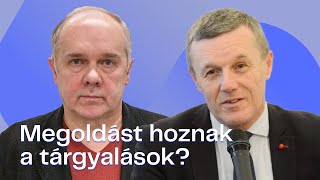 Megoldást hoznak a tárgyalások?